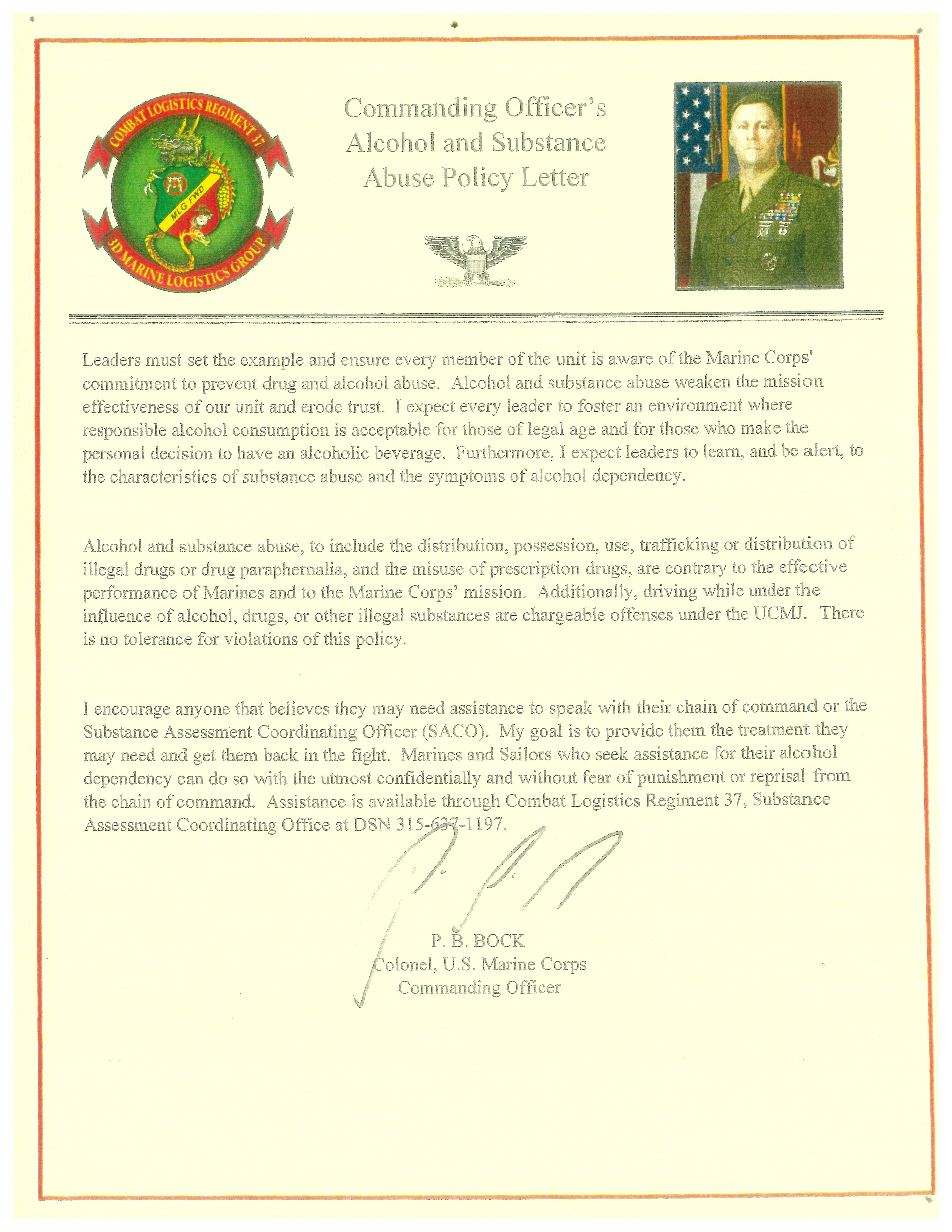 COMBAT LOGISTICS REGIMENT 37
MLG FWD
3D MARINE LOGISTICS GROUP

Commanding Officer's Alcohol and Substance Abuse Policy Letter

Leaders must set the example and ensure every member of the unit is aware of the Marine Corps' commitment to prevent drug and alcohol abuse. Alcohol and substance abuse weaken the mission effectiveness of our unit and erode trust. I expect every leader to foster an environment where responsible alcohol consumption is acceptable for those of legal age and for those who make the personal decision to have an alcoholic beverage. Furthermore, I expect leaders to learn, and be alert, to the characteristics of substance abuse and the symptoms of alcohol dependency.

Alcohol and substance abuse, to include the distribution, possession, use, trafficking or distribution of illegal drugs or drug paraphernalia, and the misuse of prescription drugs, are contrary to the effective performance of Marines and to the Marine Corps' mission. Additionally, driving while under the influence of alcohol, drugs, or other illegal substances are chargeable offenses under the UCMJ. There is no tolerance for violations of this policy.

I encourage anyone that believes they may need assistance to speak with their chain of command or the Substance Assessment Coordinating Officer (SACO). My goal is to provide them the treatment they may need and get them back in the fight. Marines and Sailors who seek assistance for their alcohol dependency can do so with the utmost confidentially and without fear of punishment or reprisal from the chain of command. Assistance is available through Combat Logistics Regiment 37, Substance Assessment Coordinating Office at DSN 315-637-1197.

P. B. BOCK
Colonel, U.S. Marine Corps
Commanding Officer